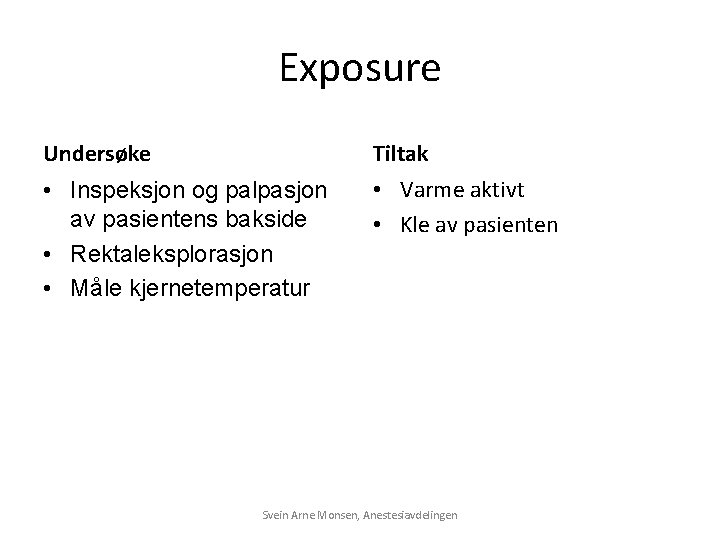 Exposure

Undersøke

• Inspeksjon og palpasjon av pasientens bakside
• Rektaleksplorasjon
• Måle kjernetemperatur

Tiltak

• Varme aktivt
• Kle av pasienten

Svein Arne Monsen, Anestesiavdelingen